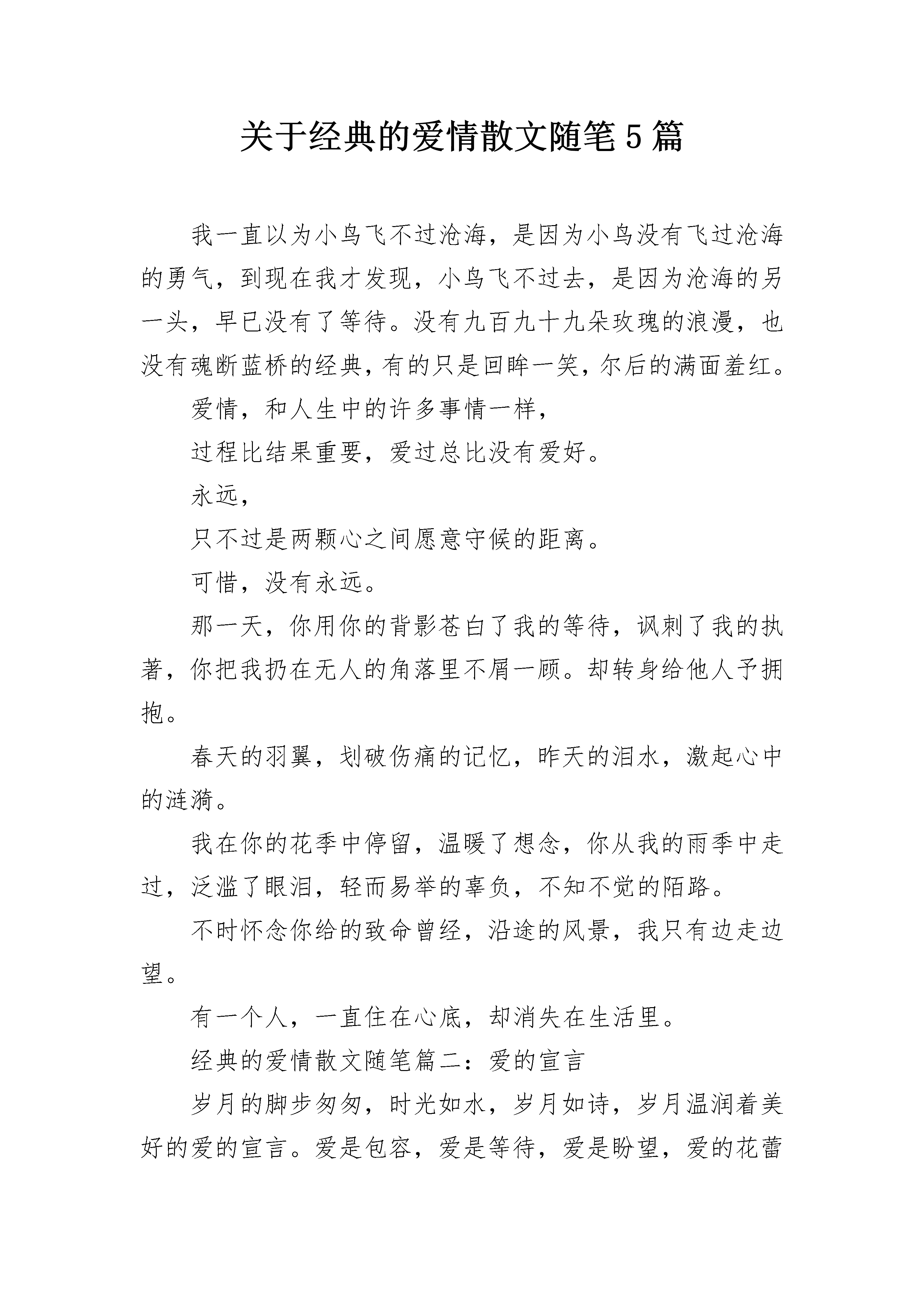 关于经典的爱情散文随笔5篇

我一直以为小鸟飞不过沧海，是因为小鸟没有飞过沧海的勇气，到现在我才发现，小鸟飞不过去，是因为沧海的另一头，早已没有了等待。没有九百九十九朵玫瑰的浪漫，也没有魂断蓝桥的经典，有的只是回眸一笑，尔后的满面羞红。

爱情，和人生中的许多事情一样，

过程比结果重要，爱过总比没有爱好。

永远，

只不过是两颗心之间愿意守候的距离。

可惜，没有永远。

那一天，你用你的背影苍白了我的等待，讽刺了我的执著，你把我扔在无人的角落里不屑一顾。却转身给他人予拥抱。

春天的羽翼，划破伤痛的记忆，昨天的泪水，激起心中的涟漪。

我在你的花季中停留，温暖了想念，你从我的雨季中走过，泛滥了眼泪，轻而易举的辜负，不知不觉的陌路。

不时怀念你给的致命曾经，沿途的风景，我只有边走边望。

有一个人，一直住在心底，却消失在生活里。

经典的爱情散文随笔篇二：爱的宣言

岁月的脚步匆匆，时光如水，岁月如诗，岁月温润着美好的爱的宣言。爱是包容，爱是等待，爱是盼望，爱的花蕾